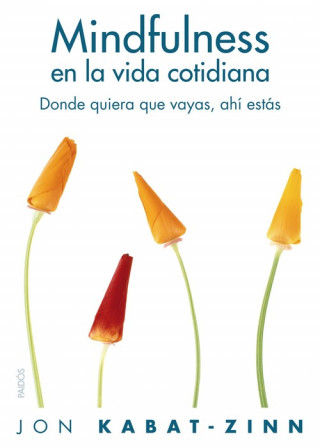 Mindfulness
en la vida cotidiana
Donde quiera que vayas, ahí estás

PAIDÓS

JON KABAT-ZINN